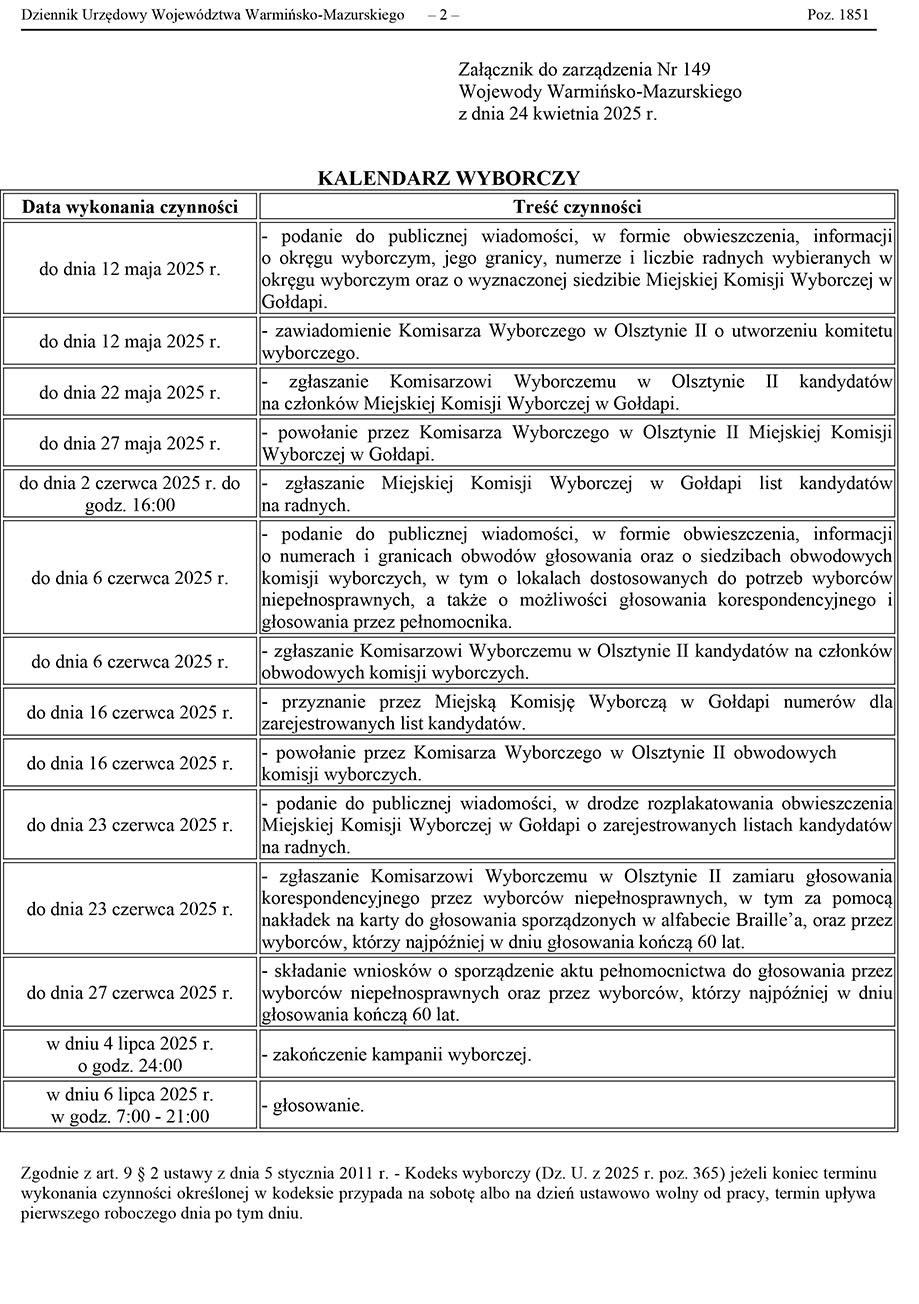 Dziennik Urzędowy Województwa Warmińsko-Mazurskiego – 2 – Poz. 1851

Załącznik do zarządzenia Nr 149
Wojewody Warmińsko-Mazurskiego
z dnia 24 kwietnia 2025 r.

KALENDARZ WYBORCZY

| Data wykonania czynności | Treść czynności |
|---|---|
| do dnia 12 maja 2025 r. | - podanie do publicznej wiadomości, w formie obwieszczenia, informacji o okręgu wyborczym, jego granicy, numerze i liczbie radnych wybieranych w okręgu wyborczym oraz o wyznaczonej siedzibie Miejskiej Komisji Wyborczej w Gołdapi. |
| do dnia 12 maja 2025 r. | - zawiadomienie Komisarza Wyborczego w Olsztynie II o utworzeniu komitetu wyborczego. |
| do dnia 22 maja 2025 r. | - zgłaszanie Komisarzowi Wyborczemu w Olsztynie II kandydatów na członków Miejskiej Komisji Wyborczej w Gołdapi. |
| do dnia 27 maja 2025 r. | - powołanie przez Komisarza Wyborczego w Olsztynie II Miejskiej Komisji Wyborczej w Gołdapi. |
| do dnia 2 czerwca 2025 r. do godz. 16:00 | - zgłaszanie Miejskiej Komisji Wyborczej w Gołdapi list kandydatów na radnych. |
| do dnia 6 czerwca 2025 r. | - podanie do publicznej wiadomości, w formie obwieszczenia, informacji o numerach i granicach obwodów głosowania oraz o siedzibach obwodowych komisji wyborczych, w tym o lokalach dostosowanych do potrzeb wyborców niepełnosprawnych, a także o możliwości głosowania korespondencyjnego i głosowania przez pełnomocnika. |
| do dnia 6 czerwca 2025 r. | - zgłaszanie Komisarzowi Wyborczemu w Olsztynie II kandydatów na członków obwodowych komisji wyborczych. |
| do dnia 16 czerwca 2025 r. | - przyznanie przez Miejską Komisję Wyborczą w Gołdapi numerów dla zarejestrowanych list kandydatów. |
| do dnia 16 czerwca 2025 r. | - powołanie przez Komisarza Wyborczego w Olsztynie II obwodowych komisji wyborczych. |
| do dnia 23 czerwca 2025 r. | - podanie do publicznej wiadomości, w drodze rozplakatowania obwieszczenia Miejskiej Komisji Wyborczej w Gołdapi o zarejestrowanych listach kandydatów na radnych. |
| do dnia 23 czerwca 2025 r. | - zgłaszanie Komisarzowi Wyborczemu w Olsztynie II zamiaru głosowania korespondencyjnego przez wyborców niepełnosprawnych, w tym za pomocą nakładek na karty do głosowania sporządzonych w alfabecie Braille'a, oraz przez wyborców, którzy najpóźniej w dniu głosowania kończą 60 lat. |
| do dnia 27 czerwca 2025 r. | - składanie wniosków o sporządzenie aktu pełnomocnictwa do głosowania przez wyborców niepełnosprawnych oraz przez wyborców, którzy najpóźniej w dniu głosowania kończą 60 lat. |
| w dniu 4 lipca 2025 r. o godz. 24:00 | - zakończenie kampanii wyborczej. |
| w dniu 6 lipca 2025 r. w godz. 7:00 - 21:00 | - głosowanie. |

Zgodnie z art. 9 § 2 ustawy z dnia 5 stycznia 2011 r. - Kodeks wyborczy (Dz. U. z 2025 r. poz. 365) jeżeli koniec terminu wykonania czynności określonej w kodeksie przypada na sobotę albo na dzień ustawowo wolny od pracy, termin upływa pierwszego roboczego dnia po tym dniu.